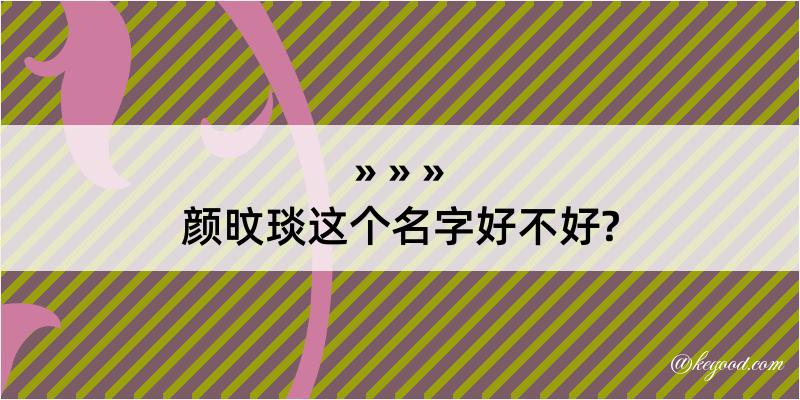 » » »
颜旼琰这个名字好不好?

@kegood.com